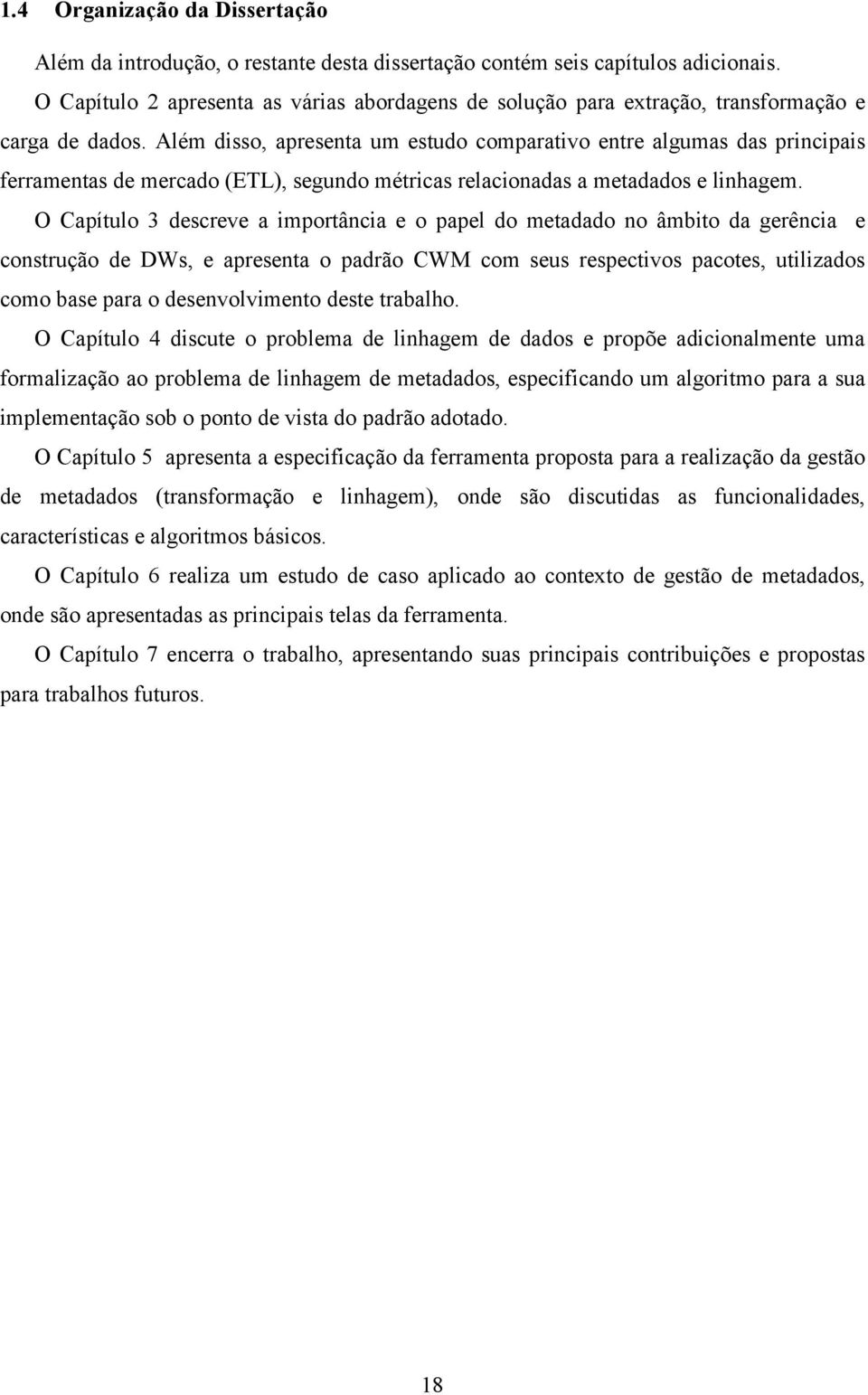 1.4 Organização da Dissertação

Além da introdução, o restante desta dissertação contém seis capítulos adicionais.

O Capítulo 2 apresenta as várias abordagens de solução para extração, transformação e carga de dados. Além disso, apresenta um estudo comparativo entre algumas das principais ferramentas de mercado (ETL), segundo métricas relacionadas a metadados e linhagem.

O Capítulo 3 descreve a importância e o papel do metadado no âmbito da gerência e construção de DWs, e apresenta o padrão CWM com seus respectivos pacotes, utilizados como base para o desenvolvimento deste trabalho.

O Capítulo 4 discute o problema de linhagem de dados e propõe adicionalmente uma formalização ao problema de linhagem de metadados, especificando um algoritmo para a sua implementação sob o ponto de vista do padrão adotado.

O Capítulo 5 apresenta a especificação da ferramenta proposta para a realização da gestão de metadados (transformação e linhagem), onde são discutidas as funcionalidades, características e algoritmos básicos.

O Capítulo 6 realiza um estudo de caso aplicado ao contexto de gestão de metadados, onde são apresentadas as principais telas da ferramenta.

O Capítulo 7 encerra o trabalho, apresentando suas principais contribuições e propostas para trabalhos futuros.

18